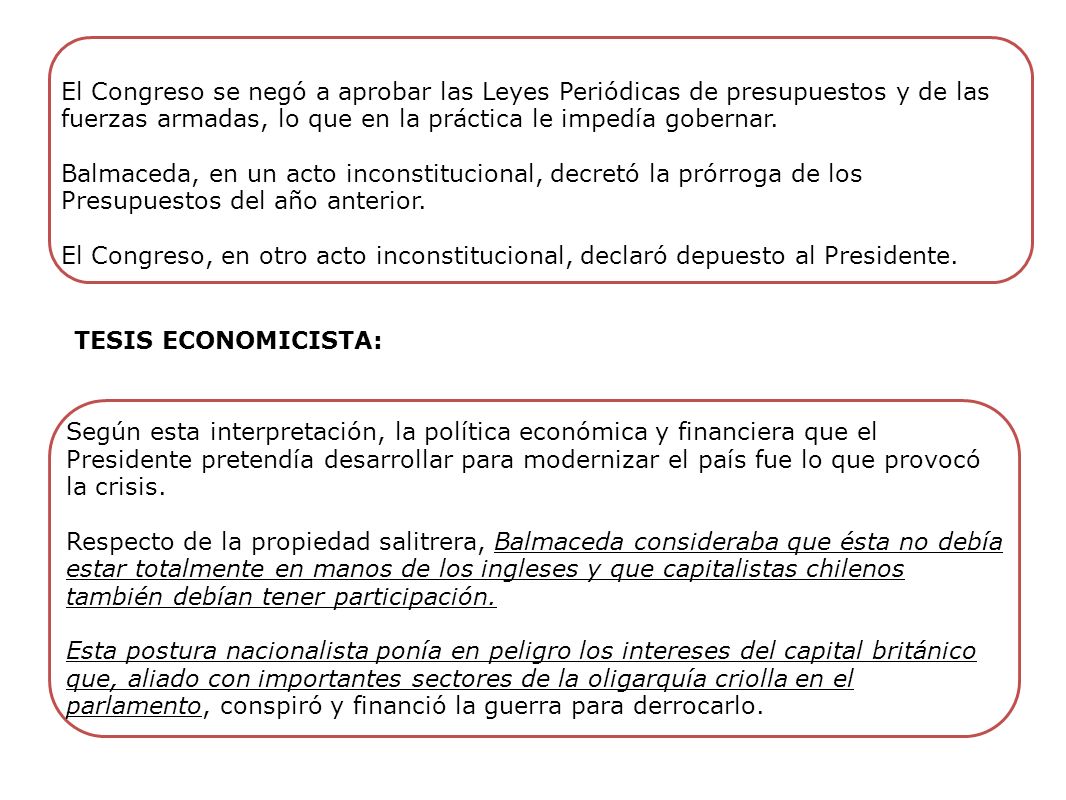 El Congreso se negó a aprobar las Leyes Periódicas de presupuestos y de las fuerzas armadas, lo que en la práctica le impedía gobernar.

Balmaceda, en un acto inconstitucional, decretó la prórroga de los Presupuestos del año anterior.

El Congreso, en otro acto inconstitucional, declaró depuesto al Presidente.

TESIS ECONOMICISTA:

Según esta interpretación, la política económica y financiera que el Presidente pretendía desarrollar para modernizar el país fue lo que provocó la crisis.

Respecto de la propiedad salitrera, Balmaceda consideraba que ésta no debía estar totalmente en manos de los ingleses y que capitalistas chilenos también debían tener participación.

Esta postura nacionalista ponía en peligro los intereses del capital británico que, aliado con importantes sectores de la oligarquía criolla en el parlamento, conspiró y financió la guerra para derrocarlo.